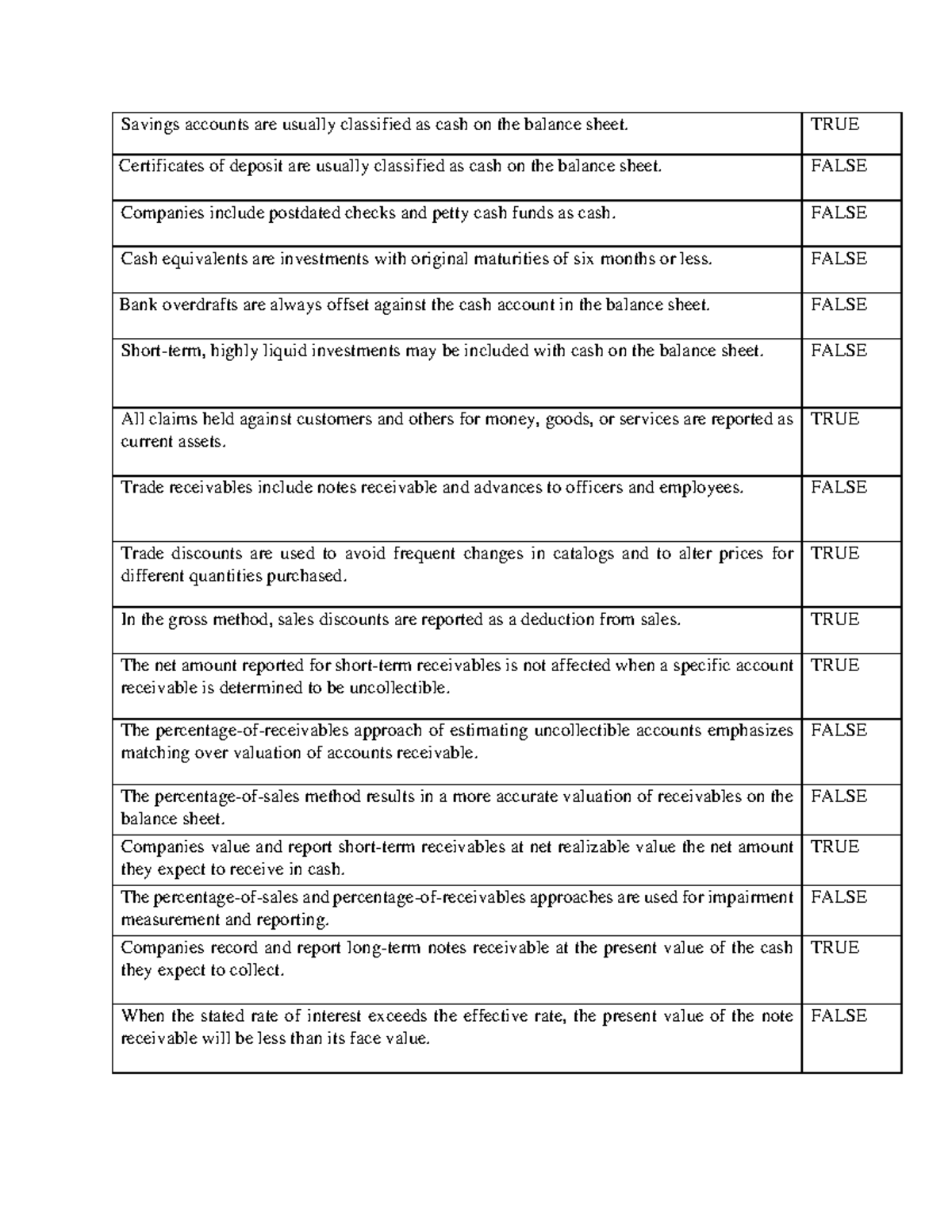 | | |
|---|---|
| Savings accounts are usually classified as cash on the balance sheet. | TRUE |
| Certificates of deposit are usually classified as cash on the balance sheet. | FALSE |
| Companies include postdated checks and petty cash funds as cash. | FALSE |
| Cash equivalents are investments with original maturities of six months or less. | FALSE |
| Bank overdrafts are always offset against the cash account in the balance sheet. | FALSE |
| Short-term, highly liquid investments may be included with cash on the balance sheet. | FALSE |
| All claims held against customers and others for money, goods, or services are reported as current assets. | TRUE |
| Trade receivables include notes receivable and advances to officers and employees. | FALSE |
| Trade discounts are used to avoid frequent changes in catalogs and to alter prices for different quantities purchased. | TRUE |
| In the gross method, sales discounts are reported as a deduction from sales. | TRUE |
| The net amount reported for short-term receivables is not affected when a specific account receivable is determined to be uncollectible. | TRUE |
| The percentage-of-receivables approach of estimating uncollectible accounts emphasizes matching over valuation of accounts receivable. | FALSE |
| The percentage-of-sales method results in a more accurate valuation of receivables on the balance sheet. | FALSE |
| Companies value and report short-term receivables at net realizable value the net amount they expect to receive in cash. | TRUE |
| The percentage-of-sales and percentage-of-receivables approaches are used for impairment measurement and reporting. | FALSE |
| Companies record and report long-term notes receivable at the present value of the cash they expect to collect. | TRUE |
| When the stated rate of interest exceeds the effective rate, the present value of the note receivable will be less than its face value. | FALSE |